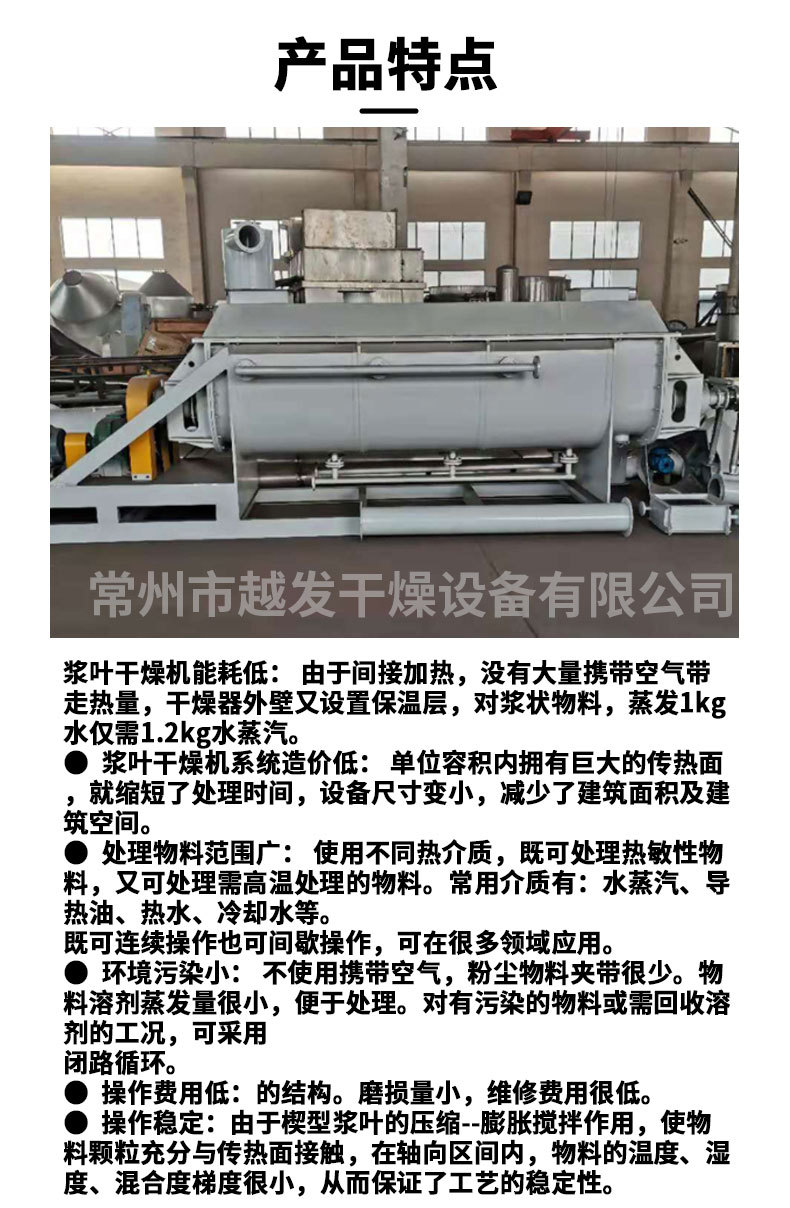 产品特点

常州市越发干燥设备有限公司

浆叶干燥机能耗低： 由于间接加热，没有大量携带空气带走热量，干燥器外壁又设置保温层，对浆状物料，蒸发1kg水仅需1.2kg水蒸汽。
● 浆叶干燥机系统造价低： 单位容积内拥有巨大的传热面，就缩短了处理时间，设备尺寸变小，减少了建筑面积及建筑空间。
● 处理物料范围广： 使用不同热介质，既可处理热敏性物料，又可处理需高温处理的物料。常用介质有：水蒸汽、导热油、热水、冷却水等。
既可连续操作也可间歇操作，可在很多领域应用。
● 环境污染小： 不使用携带空气，粉尘物料夹带很少。物料溶剂蒸发量很小，便于处理。对有污染的物料或需回收溶剂的工况，可采用
闭路循环。
● 操作费用低：的结构。磨损量小，维修费用很低。
● 操作稳定：由于楔型浆叶的压缩--膨胀搅拌作用，使物料颗粒充分与传热面接触，在轴向区间内，物料的温度、湿度、混合度梯度很小，从而保证了工艺的稳定性。